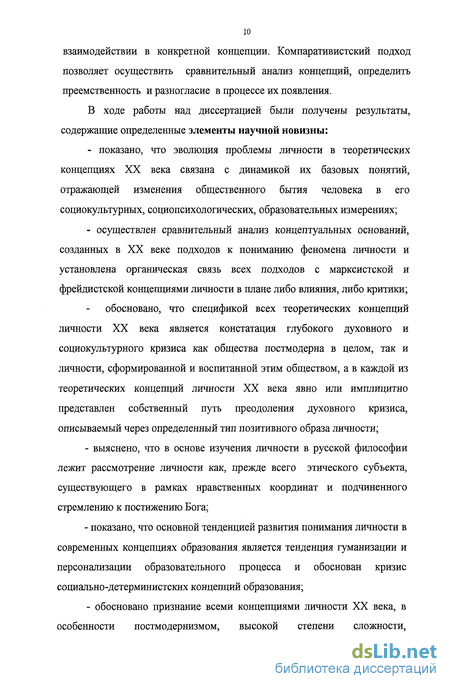 10

взаимодействии в конкретной концепции. Компаративистский подход позволяет осуществить сравнительный анализ концепций, определить преемственность и разногласие в процессе их появления.

В ходе работы над диссертацией были получены результаты, содержащие определенные элементы научной новизны:

- показано, что эволюция проблемы личности в теоретических концепциях XX века связана с динамикой их базовых понятий, отражающей изменения общественного бытия человека в его социокультурных, социопсихологических, образовательных измерениях;

- осуществлен сравнительный анализ концептуальных оснований, созданных в XX веке подходов к пониманию феномена личности и установлена органическая связь всех подходов с марксистской и фрейдистской концепциями личности в плане либо влияния, либо критики;

- обосновано, что спецификой всех теоретических концепций личности XX века является констатация глубокого духовного и социокультурного кризиса как общества постмодерна в целом, так и личности, сформированной и воспитанной этим обществом, а в каждой из теоретических концепций личности XX века явно или имплицитно представлен собственный путь преодоления духовного кризиса, описываемый через определенный тип позитивного образа личности;

- выяснено, что в основе изучения личности в русской философии лежит рассмотрение личности как, прежде всего этического субъекта, существующего в рамках нравственных координат и подчиненного стремлению к постижению Бога;

- показано, что основной тенденцией развития понимания личности в современных концепциях образования является тенденция гуманизации и персонализации образовательного процесса и обоснован кризис социально-детерминистских концепций образования;

- обосновано признание всеми концепциями личности XX века, в особенности постмодернизмом, высокой степени сложности,

dsLib.net
библиотека диссертаций